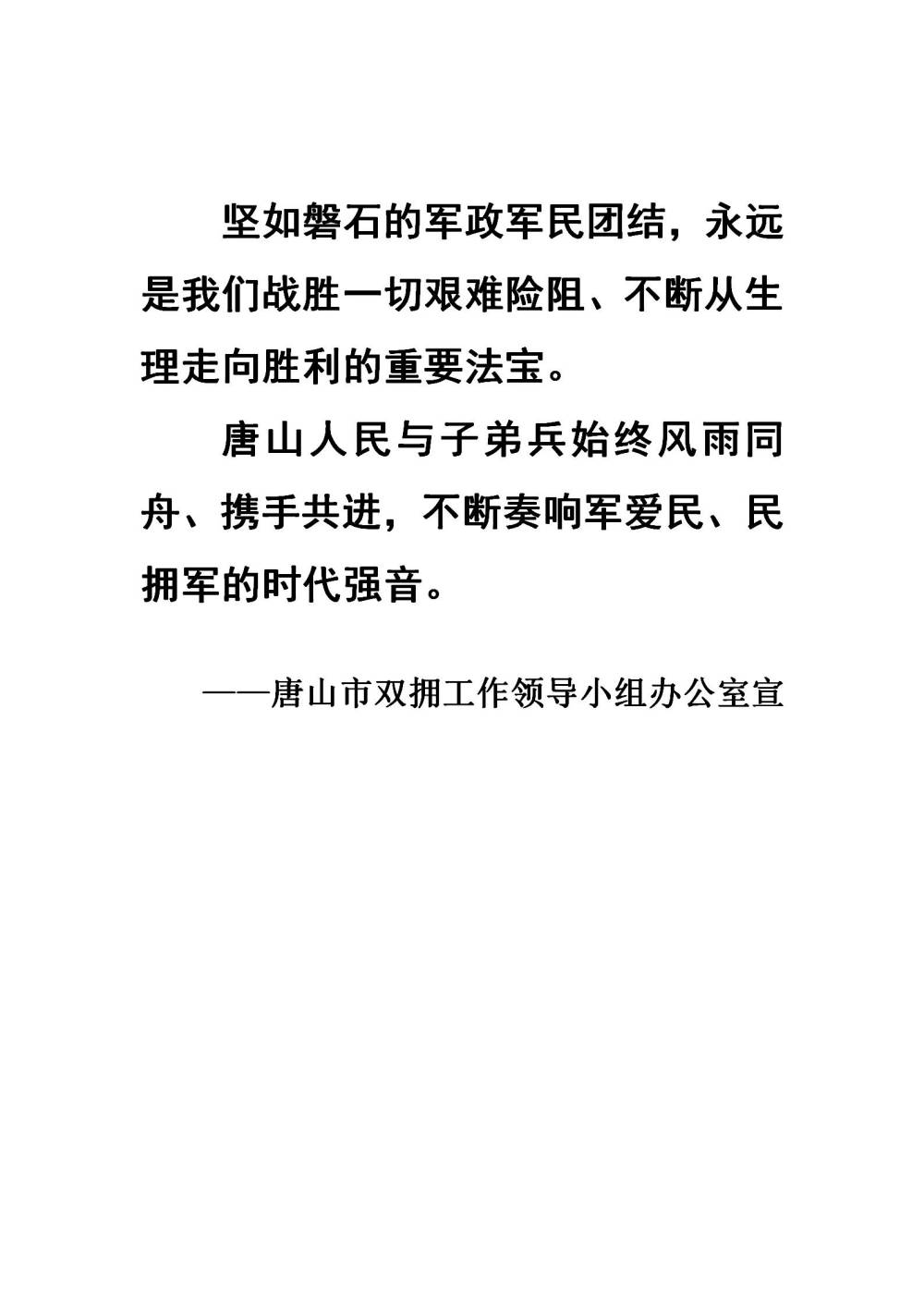 坚如磐石的军政军民团结，永远是我们战胜一切艰难险阻、不断从生理走向胜利的重要法宝。

唐山人民与子弟兵始终风雨同舟、携手共进，不断奏响军爱民、民拥军的时代强音。

——唐山市双拥工作领导小组办公室宣